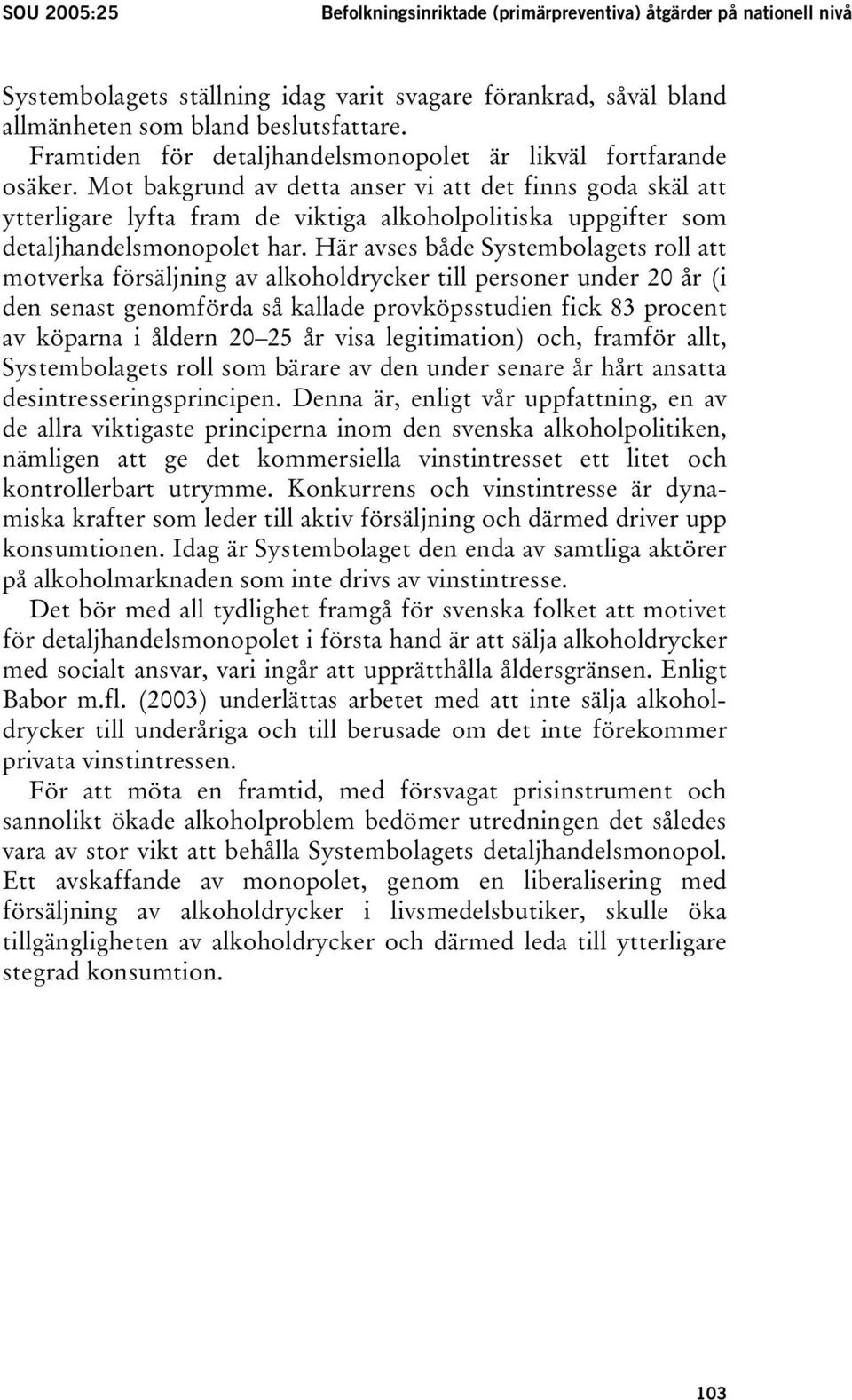 SOU 2005:25 Befolkningsinriktade (primärpreventiva) åtgärder på nationell nivå

Systembolagets ställning idag varit svagare förankrad, såväl bland allmänheten som bland beslutsfattare.

Framtiden för detaljhandelsmonopolet är likväl fortfarande osäker. Mot bakgrund av detta anser vi att det finns goda skäl att ytterligare lyfta fram de viktiga alkoholpolitiska uppgifter som detaljhandelsmonopolet har. Här avses både Systembolagets roll att motverka försäljning av alkoholdrycker till personer under 20 år (i den senast genomförda så kallade provköpsstudien fick 83 procent av köparna i åldern 20–25 år visa legitimation) och, framför allt, Systembolagets roll som bärare av den under senare år hårt ansatta desintresseringsprincipen. Denna är, enligt vår uppfattning, en av de allra viktigaste principerna inom den svenska alkoholpolitiken, nämligen att ge det kommersiella vinstintresset ett litet och kontrollerbart utrymme. Konkurrens och vinstintresse är dynamiska krafter som leder till aktiv försäljning och därmed driver upp konsumtionen. Idag är Systembolaget den enda av samtliga aktörer på alkoholmarknaden som inte drivs av vinstintresse.

Det bör med all tydlighet framgå för svenska folket att motivet för detaljhandelsmonopolet i första hand är att sälja alkoholdrycker med socialt ansvar, vari ingår att upprätthålla åldersgränsen. Enligt Babor m.fl. (2003) underlättas arbetet med att inte sälja alkoholdrycker till underåriga och till berusade om det inte förekommer privata vinstintressen.

För att möta en framtid, med försvagat prisinstrument och sannolikt ökade alkoholproblem bedömer utredningen det således vara av stor vikt att behålla Systembolagets detaljhandelsmonopol. Ett avskaffande av monopolet, genom en liberalisering med försäljning av alkoholdrycker i livsmedelsbutiker, skulle öka tillgängligheten av alkoholdrycker och därmed leda till ytterligare stegrad konsumtion.

103